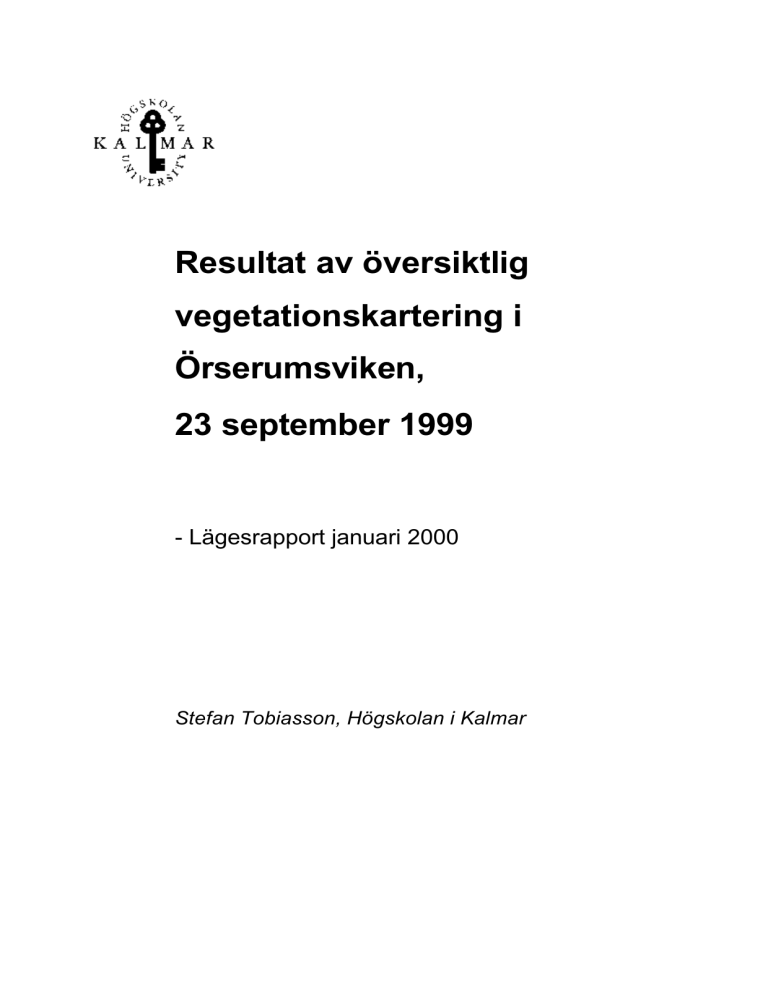 HÖGSKOLAN
KALMAR
UNIVERSITY

Resultat av översiktlig vegetationskartering i Örserumsviken, 23 september 1999

- Lägesrapport januari 2000

Stefan Tobiasson, Högskolan i Kalmar